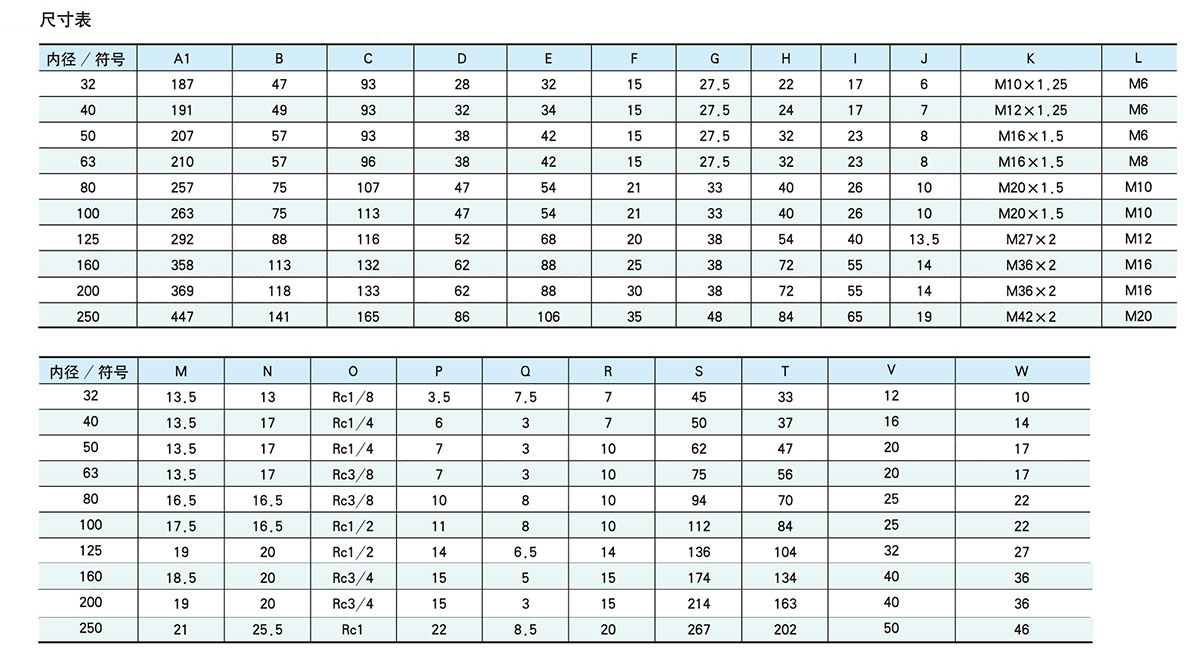 尺寸表

| 内径／符号 | A1 | B | C | D | E | F | G | H | I | J | K | L |
|---|---|---|---|---|---|---|---|---|---|---|---|---|
| 32 | 187 | 47 | 93 | 28 | 32 | 15 | 27.5 | 22 | 17 | 6 | M10×1.25 | M6 |
| 40 | 191 | 49 | 93 | 32 | 34 | 15 | 27.5 | 24 | 17 | 7 | M12×1.25 | M6 |
| 50 | 207 | 57 | 93 | 38 | 42 | 15 | 27.5 | 32 | 23 | 8 | M16×1.5 | M6 |
| 63 | 210 | 57 | 96 | 38 | 42 | 15 | 27.5 | 32 | 23 | 8 | M16×1.5 | M8 |
| 80 | 257 | 75 | 107 | 47 | 54 | 21 | 33 | 40 | 26 | 10 | M20×1.5 | M10 |
| 100 | 263 | 75 | 113 | 47 | 54 | 21 | 33 | 40 | 26 | 10 | M20×1.5 | M10 |
| 125 | 292 | 88 | 116 | 52 | 68 | 20 | 38 | 54 | 40 | 13.5 | M27×2 | M12 |
| 160 | 358 | 113 | 132 | 62 | 88 | 25 | 38 | 72 | 55 | 14 | M36×2 | M16 |
| 200 | 369 | 118 | 133 | 62 | 88 | 30 | 38 | 72 | 55 | 14 | M36×2 | M16 |
| 250 | 447 | 141 | 165 | 86 | 106 | 35 | 48 | 84 | 65 | 19 | M42×2 | M20 |

| 内径／符号 | M | N | O | P | Q | R | S | T | V | W |
|---|---|---|---|---|---|---|---|---|---|---|
| 32 | 13.5 | 13 | Rc1/8 | 3.5 | 7.5 | 7 | 45 | 33 | 12 | 10 |
| 40 | 13.5 | 17 | Rc1/4 | 6 | 3 | 7 | 50 | 37 | 16 | 14 |
| 50 | 13.5 | 17 | Rc1/4 | 7 | 3 | 10 | 62 | 47 | 20 | 17 |
| 63 | 13.5 | 17 | Rc3/8 | 7 | 3 | 10 | 75 | 56 | 20 | 17 |
| 80 | 16.5 | 16.5 | Rc3/8 | 10 | 8 | 10 | 94 | 70 | 25 | 22 |
| 100 | 17.5 | 16.5 | Rc1/2 | 11 | 8 | 10 | 112 | 84 | 25 | 22 |
| 125 | 19 | 20 | Rc1/2 | 14 | 6.5 | 14 | 136 | 104 | 32 | 27 |
| 160 | 18.5 | 20 | Rc3/4 | 15 | 5 | 15 | 174 | 134 | 40 | 36 |
| 200 | 19 | 20 | Rc3/4 | 15 | 3 | 15 | 214 | 163 | 40 | 36 |
| 250 | 21 | 25.5 | Rc1 | 22 | 8.5 | 20 | 267 | 202 | 50 | 46 |